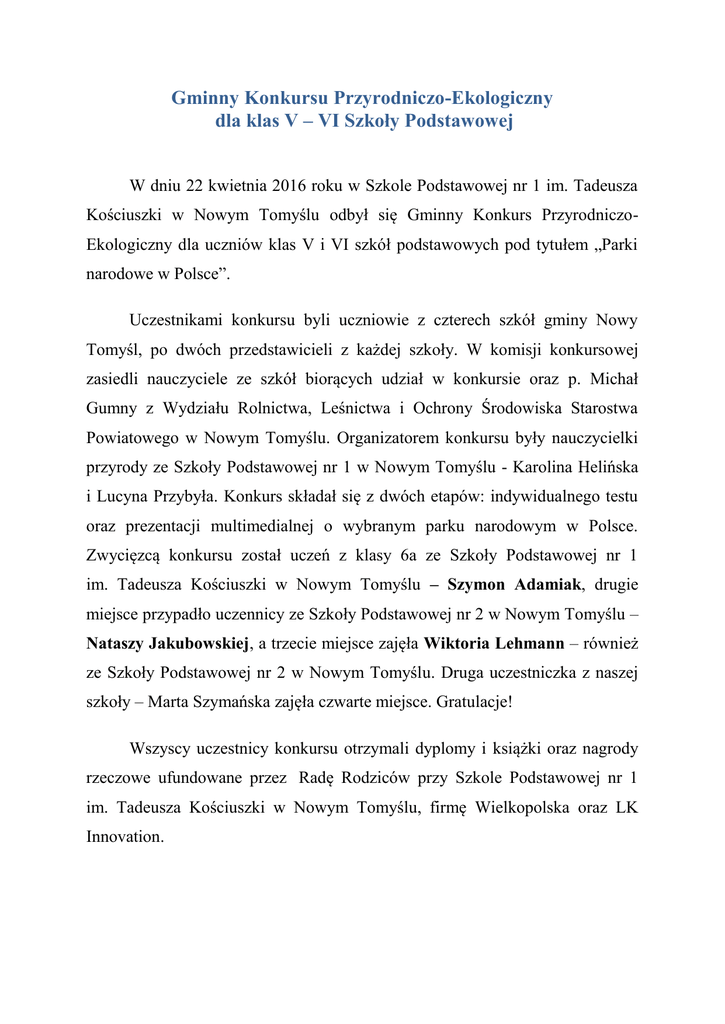 Gminny Konkursu Przyrodniczo-Ekologiczny
dla klas V – VI Szkoły Podstawowej

W dniu 22 kwietnia 2016 roku w Szkole Podstawowej nr 1 im. Tadeusza Kościuszki w Nowym Tomyślu odbył się Gminny Konkurs Przyrodniczo-Ekologiczny dla uczniów klas V i VI szkół podstawowych pod tytułem „Parki narodowe w Polsce”.

Uczestnikami konkursu byli uczniowie z czterech szkół gminy Nowy Tomyśl, po dwóch przedstawicieli z każdej szkoły. W komisji konkursowej zasiedli nauczyciele ze szkół biorących udział w konkursie oraz p. Michał Gumny z Wydziału Rolnictwa, Leśnictwa i Ochrony Środowiska Starostwa Powiatowego w Nowym Tomyślu. Organizatorem konkursu były nauczycielki przyrody ze Szkoły Podstawowej nr 1 w Nowym Tomyślu - Karolina Helińska i Lucyna Przybyła. Konkurs składał się z dwóch etapów: indywidualnego testu oraz prezentacji multimedialnej o wybranym parku narodowym w Polsce. Zwycięzcą konkursu został uczeń z klasy 6a ze Szkoły Podstawowej nr 1 im. Tadeusza Kościuszki w Nowym Tomyślu – Szymon Adamiak, drugie miejsce przypadło uczennicy ze Szkoły Podstawowej nr 2 w Nowym Tomyślu – Nataszy Jakubowskiej, a trzecie miejsce zajęła Wiktoria Lehmann – również ze Szkoły Podstawowej nr 2 w Nowym Tomyślu. Druga uczestniczka z naszej szkoły – Marta Szymańska zajęła czwarte miejsce. Gratulacje!

Wszyscy uczestnicy konkursu otrzymali dyplomy i książki oraz nagrody rzeczowe ufundowane przez Radę Rodziców przy Szkole Podstawowej nr 1 im. Tadeusza Kościuszki w Nowym Tomyślu, firmę Wielkopolska oraz LK Innovation.